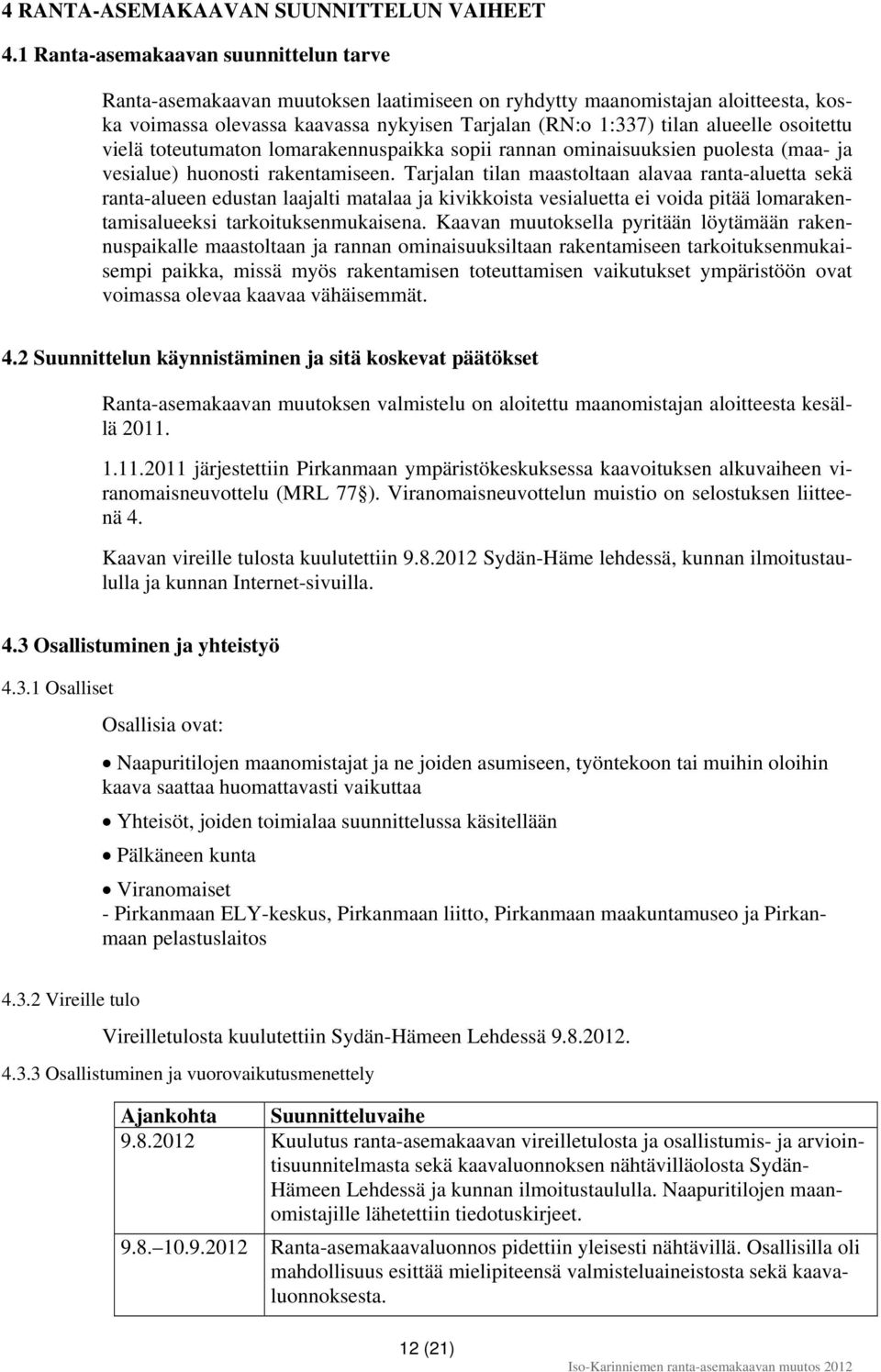 4 RANTA-ASEMAKAAVAN SUUNNITTELUN VAIHEET

4.1 Ranta-asemakaavan suunnittelun tarve

Ranta-asemakaavan muutoksen laatimiseen on ryhdytty maanomistajan aloitteesta, koska voimassa olevassa kaavassa nykyisen Tarjalan (RN:o 1:337) tilan alueelle osoitettu vielä toteutumaton lomarakennuspaikka sopii rannan ominaisuuksien puolesta (maa- ja vesialue) huonosti rakentamiseen. Tarjalan tilan maastoltaan alavaa ranta-aluetta sekä ranta-alueen edustan laajalti matalaa ja kivikkoista vesialuetta ei voida pitää lomarakentamisalueeksi tarkoituksenmukaisena. Kaavan muutoksella pyritään löytämään rakennuspaikalle maastoltaan ja rannan ominaisuuksiltaan rakentamiseen tarkoituksenmukaisempi paikka, missä myös rakentamisen toteuttamisen vaikutukset ympäristöön ovat voimassa olevaa kaavaa vähäisemmät.

4.2 Suunnittelun käynnistäminen ja sitä koskevat päätökset

Ranta-asemakaavan muutoksen valmistelu on aloitettu maanomistajan aloitteesta kesällä 2011.

1.11.2011 järjestettiin Pirkanmaan ympäristökeskuksessa kaavoituksen alkuvaiheen viranomaisneuvottelu (MRL 77§). Viranomaisneuvottelun muistio on selostuksen liitteenä 4.

Kaavan vireille tulosta kuulutettiin 9.8.2012 Sydän-Häme lehdessä, kunnan ilmoitustaululla ja kunnan Internet-sivuilla.

4.3 Osallistuminen ja yhteistyö

4.3.1 Osalliset

Osallisia ovat:

• Naapuritilojen maanomistajat ja ne joiden asumiseen, työntekoon tai muihin oloihin kaava saattaa huomattavasti vaikuttaa

• Yhteisöt, joiden toimialaa suunnittelussa käsitellään

• Pälkäneen kunta

• Viranomaiset
- Pirkanmaan ELY-keskus, Pirkanmaan liitto, Pirkanmaan maakuntamuseo ja Pirkanmaan pelastuslaitos

4.3.2 Vireille tulo

Vireilletulosta kuulutettiin Sydän-Hämeen Lehdessä 9.8.2012.

4.3.3 Osallistuminen ja vuorovaikutusmenettely

| Ajankohta | Suunnitteluvaihe |
|---|---|
| 9.8.2012 | Kuulutus ranta-asemakaavan vireilletulosta ja osallistumis- ja arviointisuunnitelmasta sekä kaavaluonnoksen nähtävilläolosta Sydän-Hämeen Lehdessä ja kunnan ilmoitustaululla. Naapuritilojen maanomistajille lähetettiin tiedotuskirjeet. |
| 9.8.–10.9.2012 | Ranta-asemakaavaluonnos pidettiin yleisesti nähtävillä. Osallisilla oli mahdollisuus esittää mielipiteensä valmisteluaineistosta sekä kaavaluonnoksesta. |

12 (21)

Iso-Karinniemen ranta-asemakaavan muutos 2012